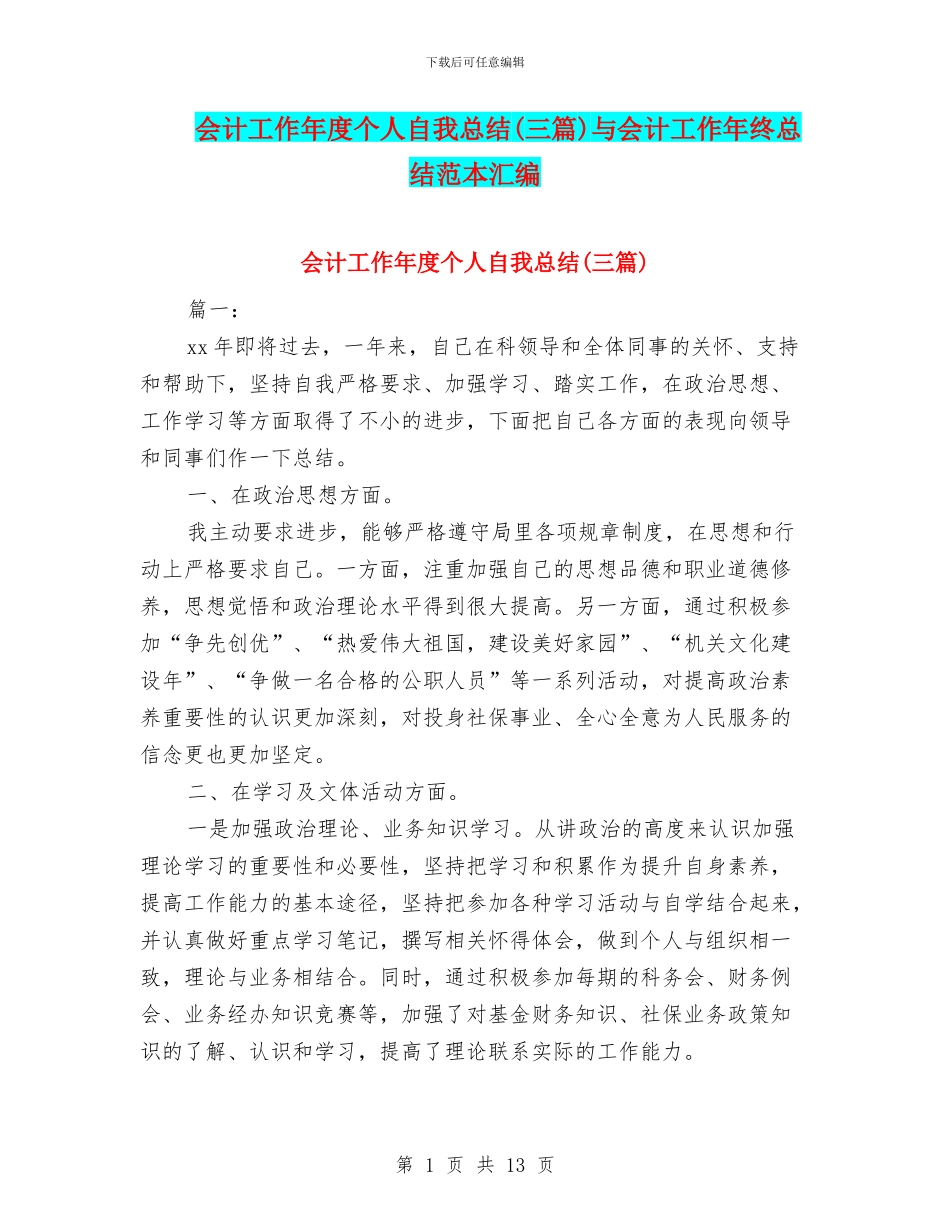 下载后可任意编辑

会计工作年度个人自我总结(三篇)与会计工作年终总结范本汇编

会计工作年度个人自我总结(三篇)

篇一：

xx 年即将过去，一年来，自己在科领导和全体同事的关怀、支持和帮助下，坚持自我严格要求、加强学习、踏实工作，在政治思想、工作学习等方面取得了不小的进步，下面把自己各方面的表现向领导和同事们作一下总结。

一、在政治思想方面。

我主动要求进步，能够严格遵守局里各项规章制度，在思想和行动上严格要求自己。一方面，注重加强自己的思想品德和职业道德修养，思想觉悟和政治理论水平得到很大提高。另一方面，通过积极参加“争先创优”、“热爱伟大祖国，建设美好家园”、“机关文化建设年”、“争做一名合格的公职人员”等一系列活动，对提高政治素养重要性的认识更加深刻，对投身社保事业、全心全意为人民服务的信念更也更加坚定。

二、在学习及文体活动方面。

一是加强政治理论、业务知识学习。从讲政治的高度来认识加强理论学习的重要性和必要性，坚持把学习和积累作为提升自身素养，提高工作能力的基本途径，坚持把参加各种学习活动与自学结合起来，并认真做好重点学习笔记，撰写相关怀得体会，做到个人与组织相一致，理论与业务相结合。同时，通过积极参加每期的科务会、财务例会、业务经办知识竞赛等，加强了对基金财务知识、社保业务政策知识的了解、认识和学习，提高了理论联系实际的工作能力。

第 1 页 共 13 页